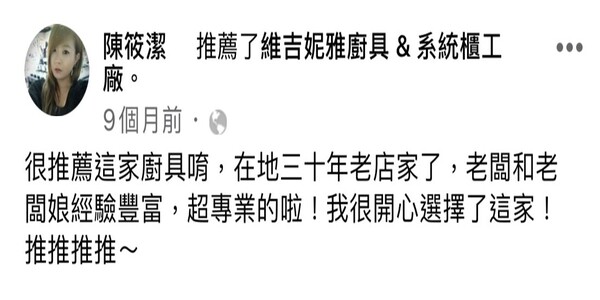 陳筱潔 推薦了維吉妮雅廚具 & 系統櫃工廠。

9個月前 ·

很推薦這家廚具唷，在地三十年老店家了，老闆和老闆娘經驗豐富，超專業的啦！我很開心選擇了這家！推推推推～